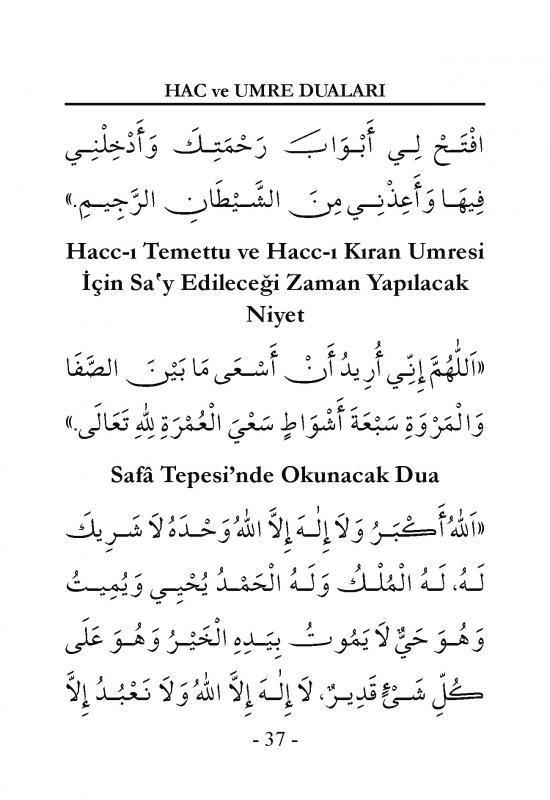 HAC ve UMRE DUALARI

افْتَحْ لِي أَبْوَابَ رَحْمَتِكَ وَأَدْخِلْنِي فِيهَا وَأَعِذْنِي مِنَ الشَّيْطَانِ الرَّجِيمِ.»

Hacc-ı Temettu ve Hacc-ı Kıran Umresi İçin Sa'y Edileceği Zaman Yapılacak Niyet

«اَللّٰهُمَّ إِنِّي أُرِيدُ أَنْ أَسْعَى مَا بَيْنَ الصَّفَا وَالْمَرْوَةِ سَبْعَةَ أَشْوَاطٍ سَعْيَ الْعُمْرَةِ لِلّٰهِ تَعَالَى.»

Safâ Tepesi'nde Okunacak Dua

«اَللّٰهُ أَكْبَرُ وَلَا إِلٰهَ إِلَّا اللّٰهُ وَحْدَهُ لَا شَرِيكَ لَهُ، لَهُ الْمُلْكُ وَلَهُ الْحَمْدُ يُحْيِي وَيُمِيتُ وَهُوَ حَيٌّ لَا يَمُوتُ بِيَدِهِ الْخَيْرُ وَهُوَ عَلَى كُلِّ شَيْءٍ قَدِيرٌ، لَا إِلٰهَ إِلَّا اللّٰهُ وَلَا نَعْبُدُ إِلَّا

- 37 -